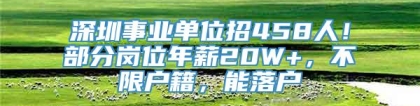 深圳事业单位招458人！部分岗位年薪20W+，不限户籍，能落户